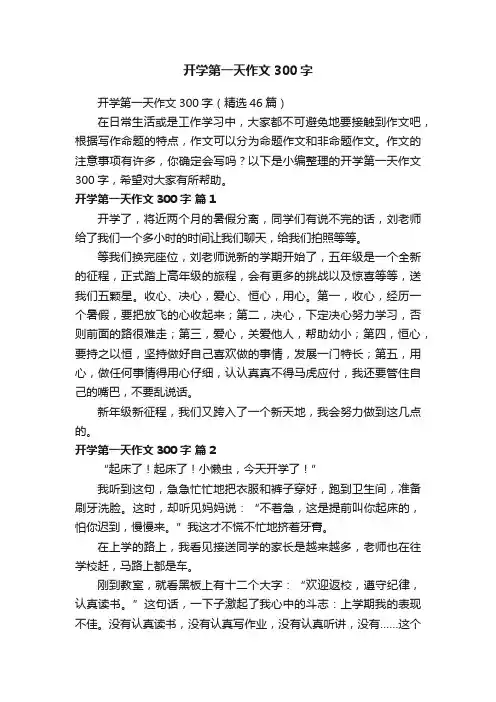 开学第一天作文 300 字

开学第一天作文 300 字（精选 46 篇）

在日常生活或是工作学习中，大家都不可避免地要接触到作文吧，根据写作命题的特点，作文可以分为命题作文和非命题作文。作文的注意事项有许多，你确定会写吗？以下是小编整理的开学第一天作文 300 字，希望对大家有所帮助。

开学第一天作文 300 字 篇 1

开学了，将近两个月的暑假分离，同学们有说不完的话，刘老师给了我们一个多小时的时间让我们聊天，给我们拍照等等。

等我们换完座位，刘老师说新的学期开始了，五年级是一个全新的征程，正式踏上高年级的旅程，会有更多的挑战以及惊喜等等，送我们五颗星。收心、决心，爱心、恒心，用心。第一，收心，经历一个暑假，要把放飞的心收起来；第二，决心，下定决心努力学习，否则前面的路很难走；第三，爱心，关爱他人，帮助幼小；第四，恒心，要持之以恒，坚持做好自己喜欢做的事情，发展一门特长；第五，用心，做任何事情得用心仔细，认认真真不得马虎应付，我还要管住自己的嘴巴，不要乱说话。

新年级新征程，我们又跨入了一个新天地，我会努力做到这几点的。

开学第一天作文 300 字 篇 2

“起床了！起床了！小懒虫，今天开学了！”

我听到这句，急急忙忙地把衣服和裤子穿好，跑到卫生间，准备刷牙洗脸。这时，却听见妈妈说：“不着急，这是提前叫你起床的，怕你迟到，慢慢来。”我这才不慌不忙地挤着牙膏。

在上学的路上，我看见接送同学的家长是越来越多，老师也在往学校赶，马路上都是车。

刚到教室，就看黑板上有十二个大字：“欢迎返校，遵守纪律，认真读书。”这句话，一下子激起了我心中的斗志：上学期我的表现不佳。没有认真读书，没有认真写作业，没有认真听讲，没有……这个